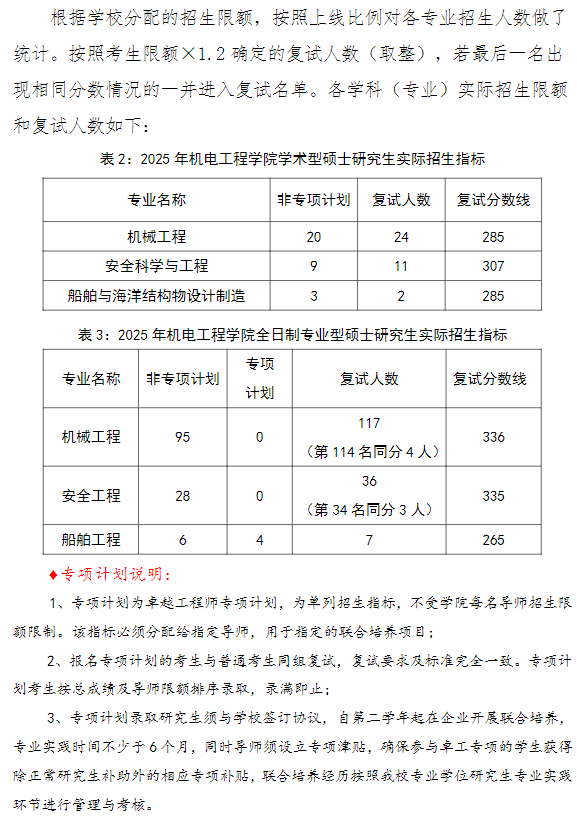 根据学校分配的招生限额，按照上线比例对各专业招生人数做了统计。按照考生限额×1.2 确定的复试人数（取整），若最后一名出现相同分数情况的一并进入复试名单。各学科（专业）实际招生限额和复试人数如下：

表 2：2025 年机电工程学院学术型硕士研究生实际招生指标

| 专业名称 | 非专项计划 | 复试人数 | 复试分数线 |
|---|---|---|---|
| 机械工程 | 20 | 24 | 285 |
| 安全科学与工程 | 9 | 11 | 307 |
| 船舶与海洋结构物设计制造 | 3 | 2 | 285 |

表 3：2025 年机电工程学院全日制专业型硕士研究生实际招生指标

| 专业名称 | 非专项计划 | 专项计划 | 复试人数 | 复试分数线 |
|---|---|---|---|---|
| 机械工程 | 95 | 0 | 117（第 114 名同分 4 人） | 336 |
| 安全工程 | 28 | 0 | 36（第 34 名同分 3 人） | 335 |
| 船舶工程 | 6 | 4 | 7 | 265 |

♦专项计划说明：

1、专项计划为卓越工程师专项计划，为单列招生指标，不受学院每名导师招生限额限制。该指标必须分配给指定导师，用于指定的联合培养项目；

2、报名专项计划的考生与普通考生同组复试，复试要求及标准完全一致。专项计划考生按总成绩及导师限额排序录取，录满即止；

3、专项计划录取研究生须与学校签订协议，自第二学年起在企业开展联合培养，专业实践时间不少于 6 个月，同时导师须设立专项津贴，确保参与卓工专项的学生获得除正常研究生补助外的相应专项补贴，联合培养经历按照我校专业学位研究生专业实践环节进行管理与考核。